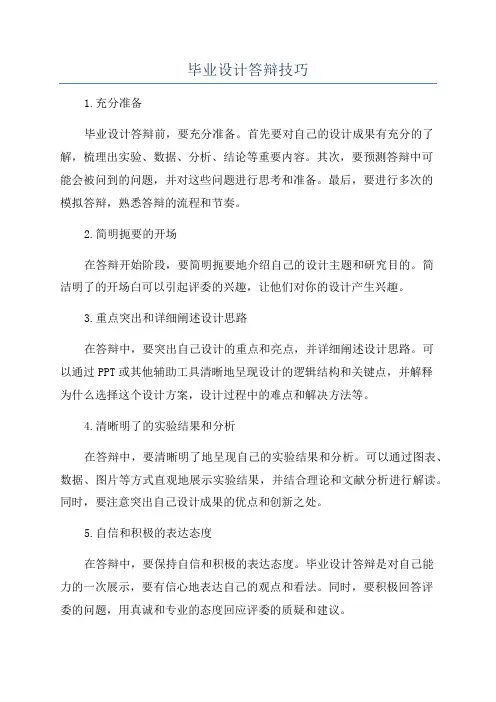 毕业设计答辩技巧

1.充分准备

毕业设计答辩前，要充分准备。首先要对自己的设计成果有充分的了解，梳理出实验、数据、分析、结论等重要内容。其次，要预测答辩中可能会被问到的问题，并对这些问题进行思考和准备。最后，要进行多次的模拟答辩，熟悉答辩的流程和节奏。

2.简明扼要的开场

在答辩开始阶段，要简明扼要地介绍自己的设计主题和研究目的。简洁明了的开场白可以引起评委的兴趣，让他们对你的设计产生兴趣。

3.重点突出和详细阐述设计思路

在答辩中，要突出自己设计的重点和亮点，并详细阐述设计思路。可以通过PPT或其他辅助工具清晰地呈现设计的逻辑结构和关键点，并解释为什么选择这个设计方案，设计过程中的难点和解决方法等。

4.清晰明了的实验结果和分析

在答辩中，要清晰明了地呈现自己的实验结果和分析。可以通过图表、数据、图片等方式直观地展示实验结果，并结合理论和文献分析进行解读。同时，要注意突出自己设计成果的优点和创新之处。

5.自信和积极的表达态度

在答辩中，要保持自信和积极的表达态度。毕业设计答辩是对自己能力的一次展示，要有信心地表达自己的观点和看法。同时，要积极回答评委的问题，用真诚和专业的态度回应评委的质疑和建议。